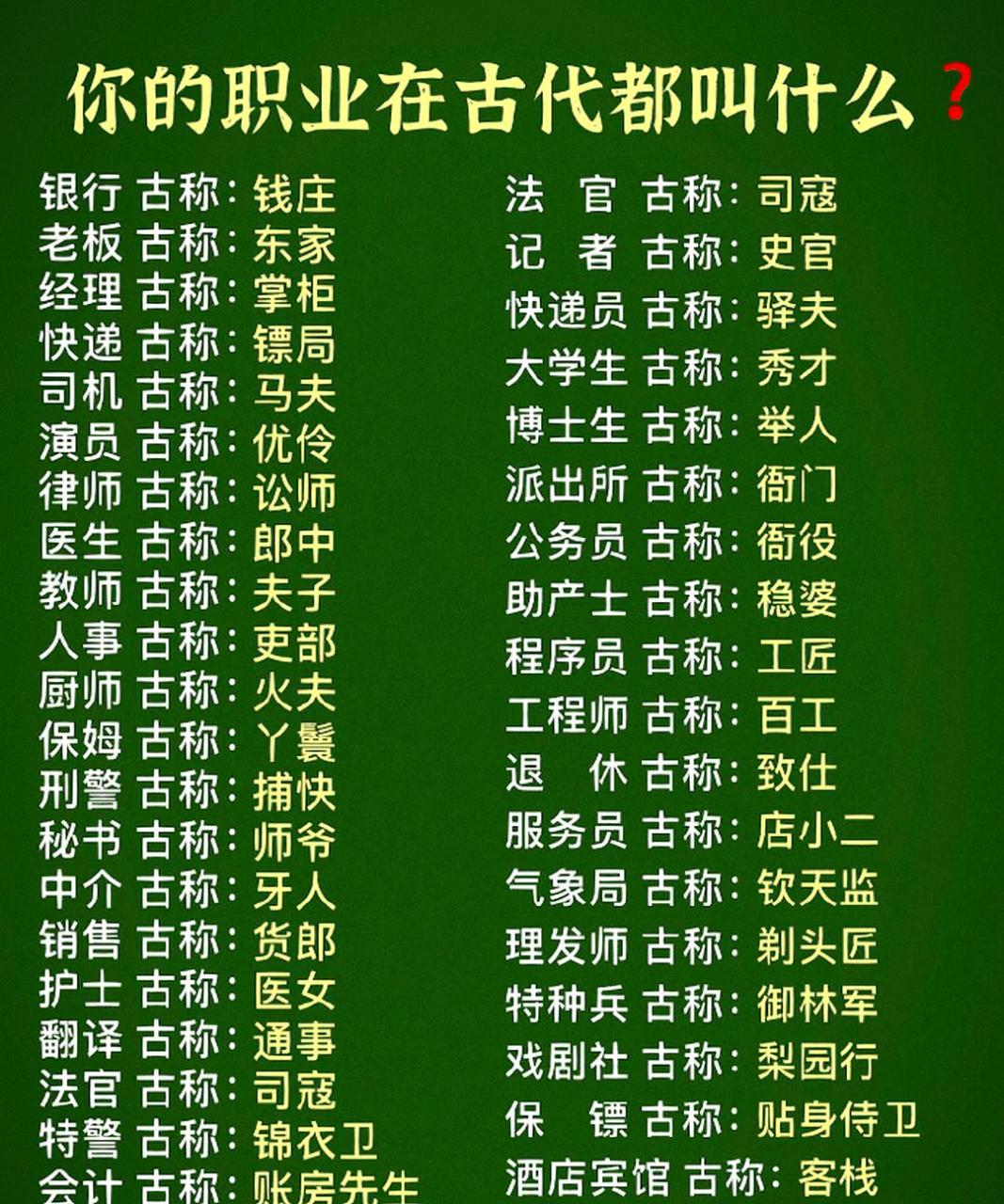 你的职业在古代都叫什么？

银行 古称：钱庄
老板 古称：东家
经理 古称：掌柜
快递 古称：镖局
司机 古称：马夫
演员 古称：优伶
律师 古称：讼师
医生 古称：郎中
教师 古称：夫子
人事 古称：吏部
厨师 古称：火夫
保姆 古称：丫鬟
刑警 古称：捕快
秘书 古称：师爷
中介 古称：牙人
销售 古称：货郎
护士 古称：医女
翻译 古称：通事
法官 古称：司寇
特警 古称：锦衣卫
会计 古称：账房先生

法 官 古称：司寇
记 者 古称：史官
快递员 古称：驿夫
大学生 古称：秀才
博士生 古称：举人
派出所 古称：衙门
公务员 古称：衙役
助产士 古称：稳婆
程序员 古称：工匠
工程师 古称：百工
退 休 古称：致仕
服务员 古称：店小二
气象局 古称：钦天监
理发师 古称：剃头匠
特种兵 古称：御林军
戏剧社 古称：梨园行
保 镖 古称：贴身侍卫
酒店宾馆 古称：客栈